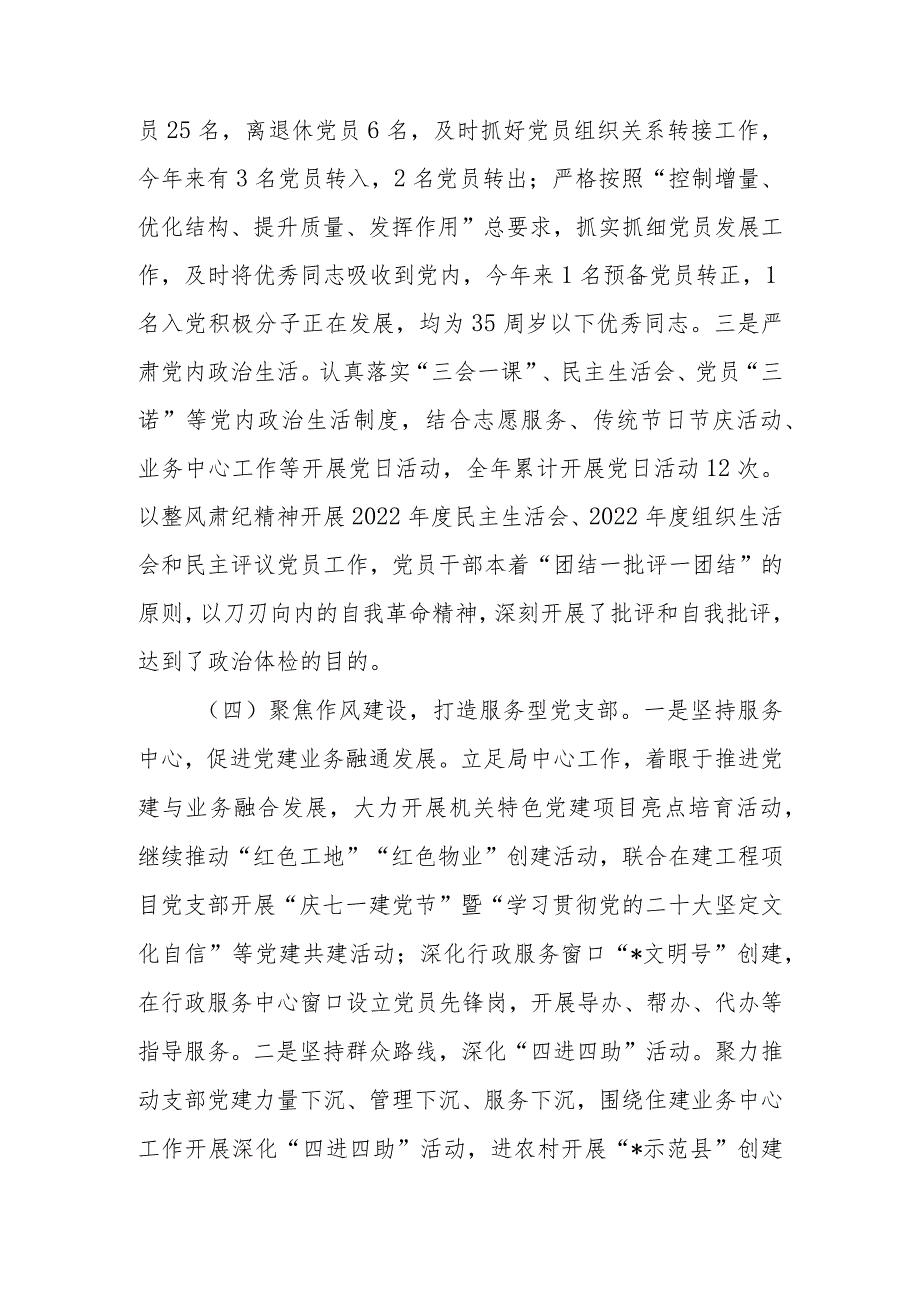 员25名，离退休党员6名，及时抓好党员组织关系转接工作，今年来有3名党员转入，2名党员转出；严格按照“控制增量、优化结构、提升质量、发挥作用”总要求，抓实抓细党员发展工作，及时将优秀同志吸收到党内，今年来1名预备党员转正，1名入党积极分子正在发展，均为35周岁以下优秀同志。三是严肃党内政治生活。认真落实“三会一课”、民主生活会、党员“三诺”等党内政治生活制度，结合志愿服务、传统节日节庆活动、业务中心工作等开展党日活动，全年累计开展党日活动12次。以整风肃纪精神开展2022年度民主生活会、2022年度组织生活会和民主评议党员工作，党员干部本着“团结一批评一团结”的原则，以刀刃向内的自我革命精神，深刻开展了批评和自我批评，达到了政治体检的目的。

（四）聚焦作风建设，打造服务型党支部。一是坚持服务中心，促进党建业务融通发展。立足局中心工作，着眼于推进党建与业务融合发展，大力开展机关特色党建项目亮点培育活动，继续推动“红色工地”“红色物业”创建活动，联合在建工程项目党支部开展“庆七一建党节”暨“学习贯彻党的二十大坚定文化自信”等党建共建活动；深化行政服务窗口“*文明号”创建，在行政服务中心窗口设立党员先锋岗，开展导办、帮办、代办等指导服务。二是坚持群众路线，深化“四进四助”活动。聚力推动支部党建力量下沉、管理下沉、服务下沉，围绕住建业务中心工作开展深化“四进四助”活动，进农村开展“*示范县”创建